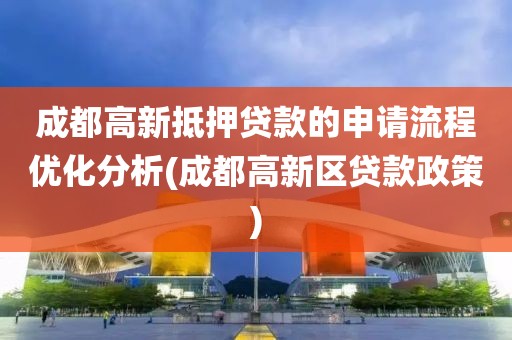 成都高新抵押贷款的申请流程优化分析(成都高新区贷款政策)